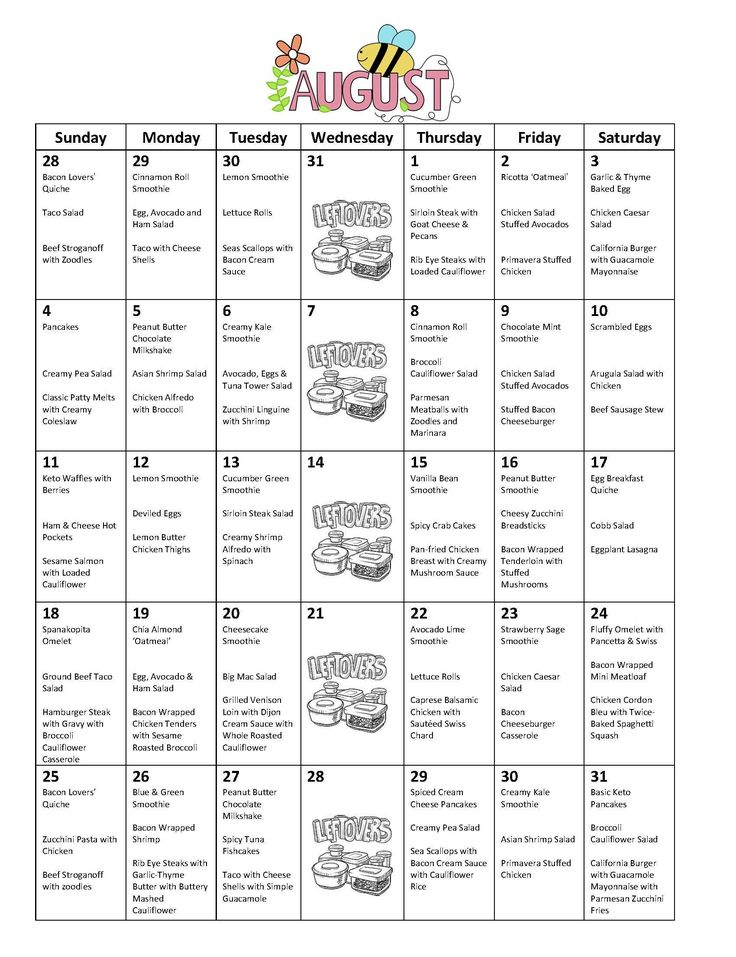 AUGUST

| Sunday | Monday | Tuesday | Wednesday | Thursday | Friday | Saturday |
|---|---|---|---|---|---|---|
| 28 Bacon Lovers' Quiche Taco Salad Beef Stroganoff with Zoodles | 29 Cinnamon Roll Smoothie Egg, Avocado and Ham Salad Taco with Cheese Shells | 30 Lemon Smoothie Lettuce Rolls Seas Scallops with Bacon Cream Sauce | 31 LEFTOVERS | 1 Cucumber Green Smoothie Sirloin Steak with Goat Cheese & Pecans Rib Eye Steaks with Loaded Cauliflower | 2 Ricotta 'Oatmeal' Chicken Salad Stuffed Avocados Primavera Stuffed Chicken | 3 Garlic & Thyme Baked Egg Chicken Caesar Salad California Burger with Guacamole Mayonnaise |
| 4 Pancakes Creamy Pea Salad Classic Patty Melts with Creamy Coleslaw | 5 Peanut Butter Chocolate Milkshake Asian Shrimp Salad Chicken Alfredo with Broccoli | 6 Creamy Kale Smoothie Avocado, Eggs & Tuna Tower Salad Zucchini Linguine with Shrimp | 7 LEFTOVERS | 8 Cinnamon Roll Smoothie Broccoli Cauliflower Salad Parmesan Meatballs with Zoodles and Marinara | 9 Chocolate Mint Smoothie Chicken Salad Stuffed Avocados Stuffed Bacon Cheeseburger | 10 Scrambled Eggs Arugula Salad with Chicken Beef Sausage Stew |
| 11 Keto Waffles with Berries Ham & Cheese Hot Pockets Sesame Salmon with Loaded Cauliflower | 12 Lemon Smoothie Deviled Eggs Lemon Butter Chicken Thighs | 13 Cucumber Green Smoothie Sirloin Steak Salad Creamy Shrimp Alfredo with Spinach | 14 LEFTOVERS | 15 Vanilla Bean Smoothie Spicy Crab Cakes Pan-fried Chicken Breast with Creamy Mushroom Sauce | 16 Peanut Butter Smoothie Cheesy Zucchini Breadsticks Bacon Wrapped Tenderloin with Stuffed Mushrooms | 17 Egg Breakfast Quiche Cobb Salad Eggplant Lasagna |
| 18 Spanakopita Omelet Ground Beef Taco Salad Hamburger Steak with Gravy with Broccoli Cauliflower Casserole | 19 Chia Almond 'Oatmeal' Egg, Avocado & Ham Salad Bacon Wrapped Chicken Tenders with Sesame Roasted Broccoli | 20 Cheesecake Smoothie Big Mac Salad Grilled Venison Loin with Dijon Cream Sauce with Whole Roasted Cauliflower | 21 LEFTOVERS | 22 Avocado Lime Smoothie Lettuce Rolls Caprese Balsamic Chicken with Sautéed Swiss Chard | 23 Strawberry Sage Smoothie Chicken Caesar Salad Bacon Cheeseburger Casserole | 24 Fluffy Omelet with Pancetta & Swiss Bacon Wrapped Mini Meatloaf Chicken Cordon Bleu with Twice-Baked Spaghetti Squash |
| 25 Bacon Lovers' Quiche Zucchini Pasta with Chicken Beef Stroganoff with zoodles | 26 Blue & Green Smoothie Bacon Wrapped Shrimp Rib Eye Steaks with Garlic-Thyme Butter with Buttery Mashed Cauliflower | 27 Peanut Butter Chocolate Milkshake Spicy Tuna Fishcakes Taco with Cheese Shells with Simple Guacamole | 28 LEFTOVERS | 29 Spiced Cream Cheese Pancakes Creamy Pea Salad Sea Scallops with Bacon Cream Sauce with Cauliflower Rice | 30 Creamy Kale Smoothie Asian Shrimp Salad Primavera Stuffed Chicken | 31 Basic Keto Pancakes Broccoli Cauliflower Salad California Burger with Guacamole Mayonnaise with Parmesan Zucchini Fries |